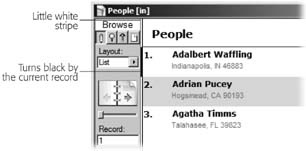 Little white stripe

Turns black by the current record

People [in]

Browse

Layout:

List

Record:

1

People

1. Adalbert Waffling
Indianapolis, IN 46883

2. Adrian Pucey
Hogsmead, CA 90193

3. Agatha Timms
Talahasee, FL 39823